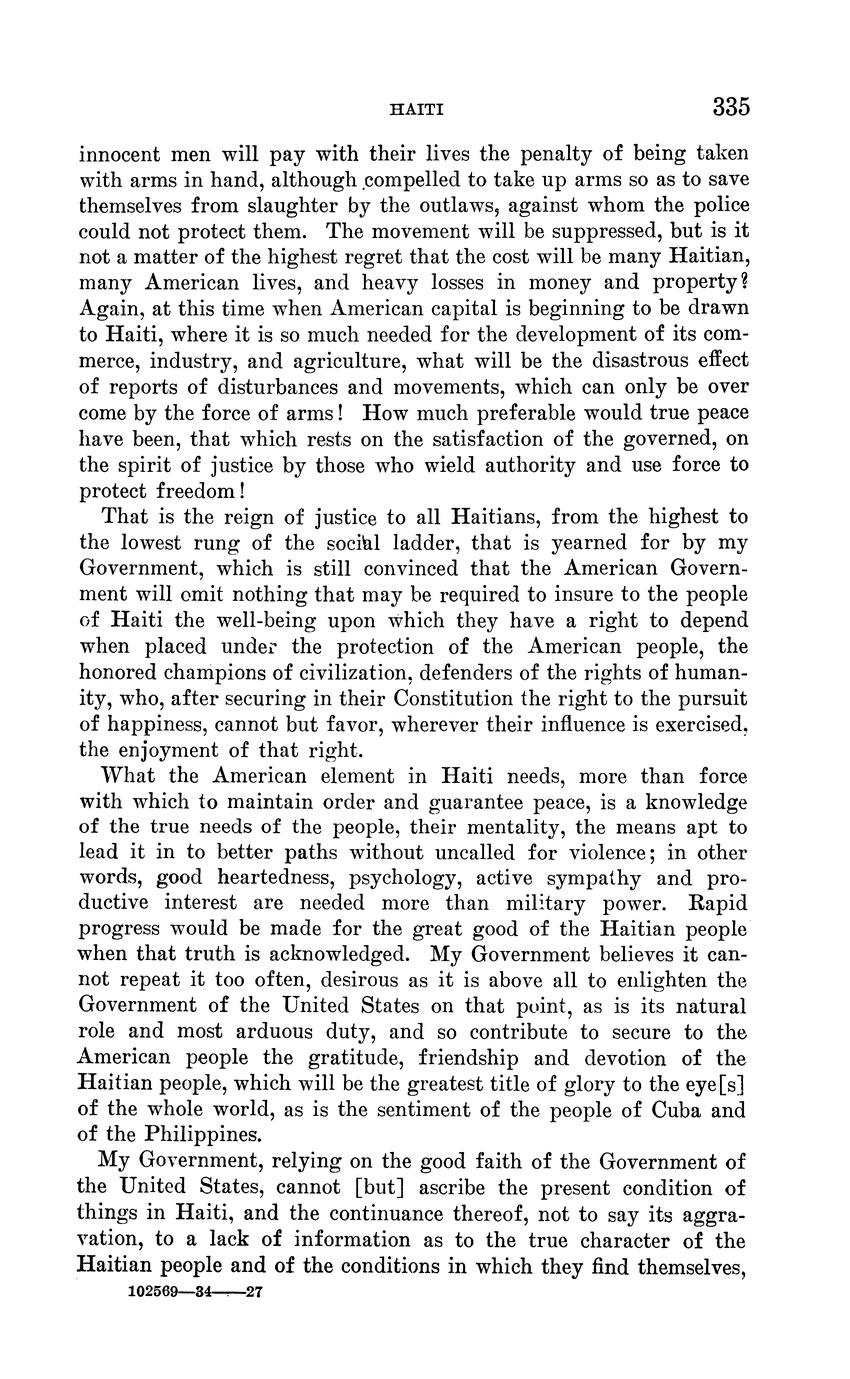 HAITI 335

innocent men will pay with their lives the penalty of being taken with arms in hand, although compelled to take up arms so as to save themselves from slaughter by the outlaws, against whom the police could not protect them. The movement will be suppressed, but is it not a matter of the highest regret that the cost will be many Haitian, many American lives, and heavy losses in money and property? Again, at this time when American capital is beginning to be drawn to Haiti, where it is so much needed for the development of its commerce, industry, and agriculture, what will be the disastrous effect of reports of disturbances and movements, which can only be over come by the force of arms! How much preferable would true peace have been, that which rests on the satisfaction of the governed, on the spirit of justice by those who wield authority and use force to protect freedom!

That is the reign of justice to all Haitians, from the highest to the lowest rung of the social ladder, that is yearned for by my Government, which is still convinced that the American Government will omit nothing that may be required to insure to the people of Haiti the well-being upon which they have a right to depend when placed under the protection of the American people, the honored champions of civilization, defenders of the rights of humanity, who, after securing in their Constitution the right to the pursuit of happiness, cannot but favor, wherever their influence is exercised, the enjoyment of that right.

What the American element in Haiti needs, more than force with which to maintain order and guarantee peace, is a knowledge of the true needs of the people, their mentality, the means apt to lead it in to better paths without uncalled for violence; in other words, good heartedness, psychology, active sympathy and productive interest are needed more than military power. Rapid progress would be made for the great good of the Haitian people when that truth is acknowledged. My Government believes it cannot repeat it too often, desirous as it is above all to enlighten the Government of the United States on that point, as is its natural role and most arduous duty, and so contribute to secure to the American people the gratitude, friendship and devotion of the Haitian people, which will be the greatest title of glory to the eye[s] of the whole world, as is the sentiment of the people of Cuba and of the Philippines.

My Government, relying on the good faith of the Government of the United States, cannot [but] ascribe the present condition of things in Haiti, and the continuance thereof, not to say its aggravation, to a lack of information as to the true character of the Haitian people and of the conditions in which they find themselves,

102569—34——27